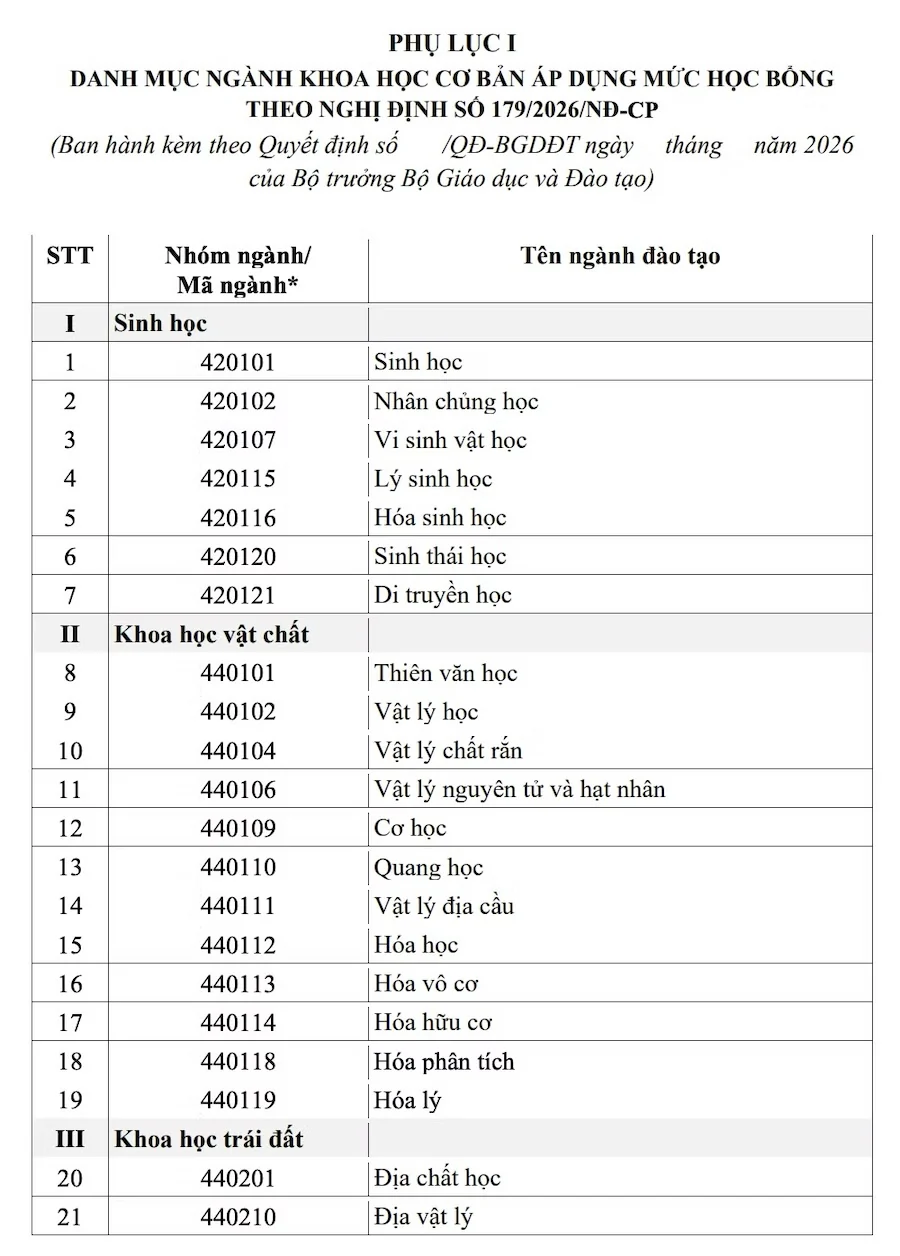 PHỤ LỤC I
DANH MỤC NGÀNH KHOA HỌC CƠ BẢN ÁP DỤNG MỨC HỌC BỔNG
THEO NGHỊ ĐỊNH SỐ 179/2026/NĐ-CP
(Ban hành kèm theo Quyết định số /QĐ-BGDĐT ngày tháng năm 2026
của Bộ trưởng Bộ Giáo dục và Đào tạo)

| STT | Nhóm ngành/ Mã ngành* | Tên ngành đào tạo |
|---|---|---|
| I | Sinh học | |
| 1 | 420101 | Sinh học |
| 2 | 420102 | Nhân chủng học |
| 3 | 420107 | Vi sinh vật học |
| 4 | 420115 | Lý sinh học |
| 5 | 420116 | Hóa sinh học |
| 6 | 420120 | Sinh thái học |
| 7 | 420121 | Di truyền học |
| II | Khoa học vật chất | |
| 8 | 440101 | Thiên văn học |
| 9 | 440102 | Vật lý học |
| 10 | 440104 | Vật lý chất rắn |
| 11 | 440106 | Vật lý nguyên tử và hạt nhân |
| 12 | 440109 | Cơ học |
| 13 | 440110 | Quang học |
| 14 | 440111 | Vật lý địa cầu |
| 15 | 440112 | Hóa học |
| 16 | 440113 | Hóa vô cơ |
| 17 | 440114 | Hóa hữu cơ |
| 18 | 440118 | Hóa phân tích |
| 19 | 440119 | Hóa lý |
| III | Khoa học trái đất | |
| 20 | 440201 | Địa chất học |
| 21 | 440210 | Địa vật lý |